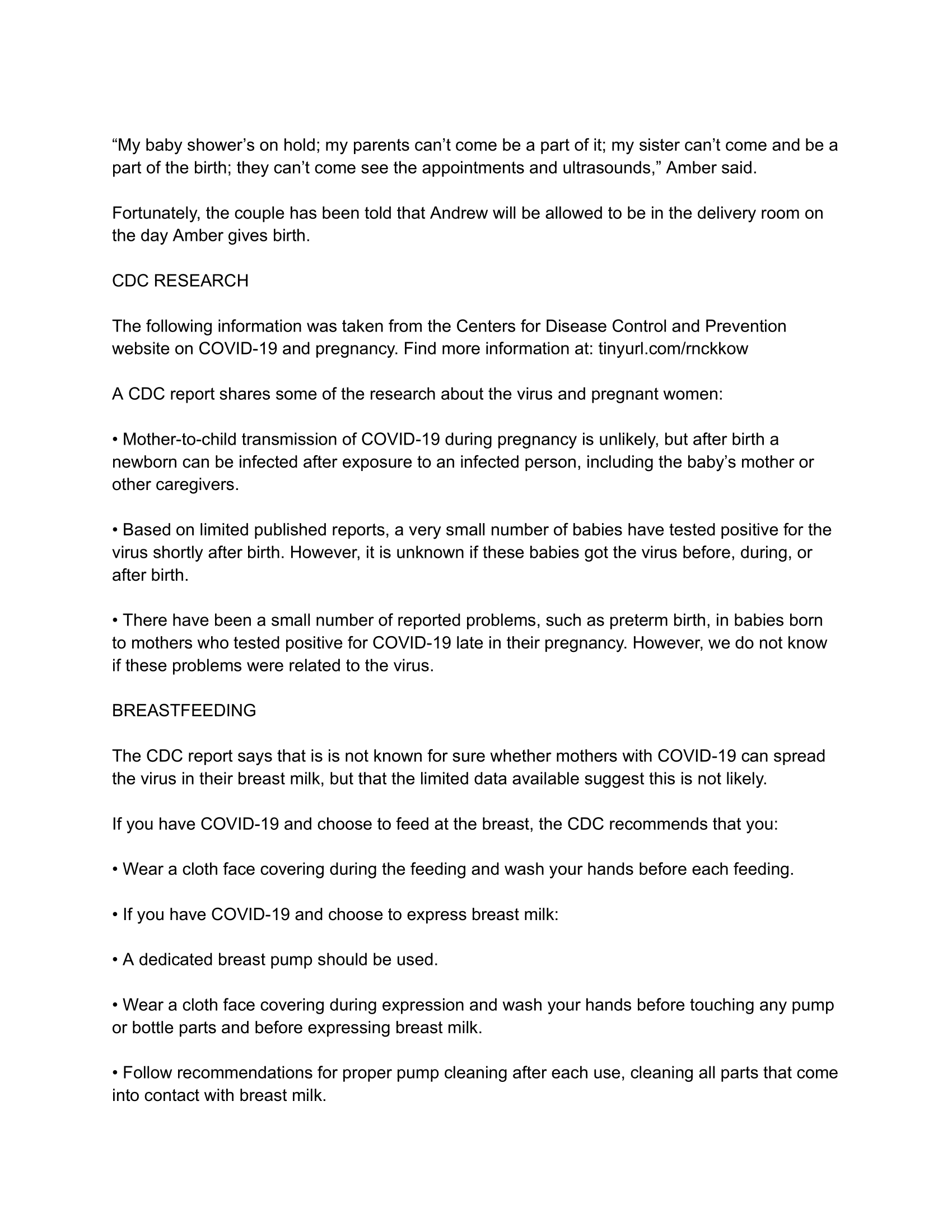 “My baby shower’s on hold; my parents can’t come be a part of it; my sister can’t come and be a part of the birth; they can’t come see the appointments and ultrasounds,” Amber said.

Fortunately, the couple has been told that Andrew will be allowed to be in the delivery room on the day Amber gives birth.

CDC RESEARCH

The following information was taken from the Centers for Disease Control and Prevention website on COVID-19 and pregnancy. Find more information at: tinyurl.com/rnckkow

A CDC report shares some of the research about the virus and pregnant women:

• Mother-to-child transmission of COVID-19 during pregnancy is unlikely, but after birth a newborn can be infected after exposure to an infected person, including the baby’s mother or other caregivers.

• Based on limited published reports, a very small number of babies have tested positive for the virus shortly after birth. However, it is unknown if these babies got the virus before, during, or after birth.

• There have been a small number of reported problems, such as preterm birth, in babies born to mothers who tested positive for COVID-19 late in their pregnancy. However, we do not know if these problems were related to the virus.

BREASTFEEDING

The CDC report says that is is not known for sure whether mothers with COVID-19 can spread the virus in their breast milk, but that the limited data available suggest this is not likely.

If you have COVID-19 and choose to feed at the breast, the CDC recommends that you:

• Wear a cloth face covering during the feeding and wash your hands before each feeding.

• If you have COVID-19 and choose to express breast milk:

• A dedicated breast pump should be used.

• Wear a cloth face covering during expression and wash your hands before touching any pump or bottle parts and before expressing breast milk.

• Follow recommendations for proper pump cleaning after each use, cleaning all parts that come into contact with breast milk.